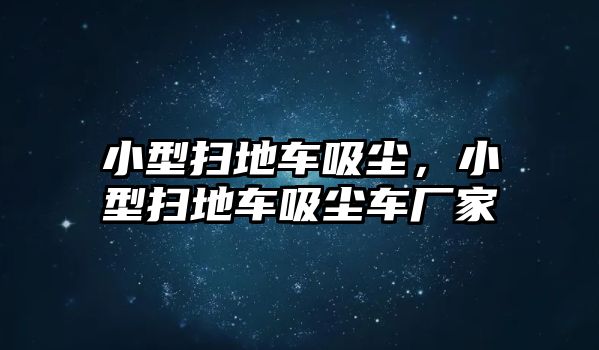 小型扫地车吸尘，小型扫地车吸尘车厂家